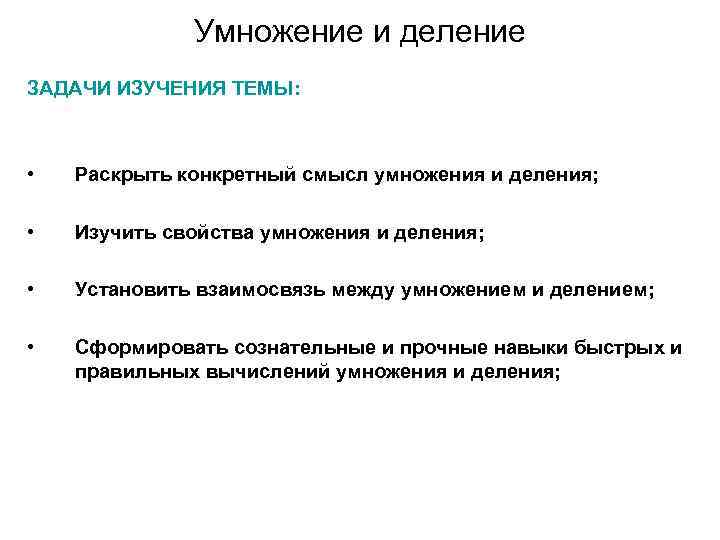 Умножение и деление

ЗАДАЧИ ИЗУЧЕНИЯ ТЕМЫ:

• Раскрыть конкретный смысл умножения и деления;

• Изучить свойства умножения и деления;

• Установить взаимосвязь между умножением и делением;

• Сформировать сознательные и прочные навыки быстрых и правильных вычислений умножения и деления;